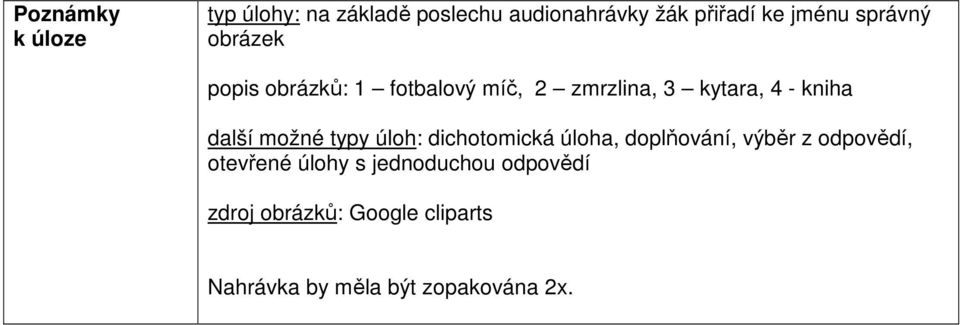 | Poznámky k úloze | typ úlohy: na základě poslechu audionahrávky žák přiřadí ke jménu správný obrázek<br><br>popis obrázků: 1 – fotbalový míč, 2 – zmrzlina, 3 – kytara, 4 - kniha<br><br>další možné typy úloh: dichotomická úloha, doplňování, výběr z odpovědí, otevřené úlohy s jednoduchou odpovědí<br><br>zdroj obrázků: Google cliparts<br><br>Nahrávka by měla být zopakována 2x. |
|---|---|